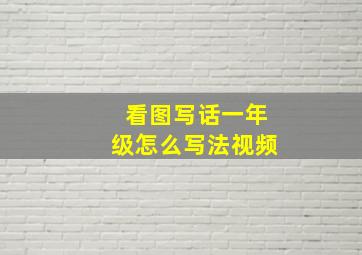 看图写话一年级怎么写法视频